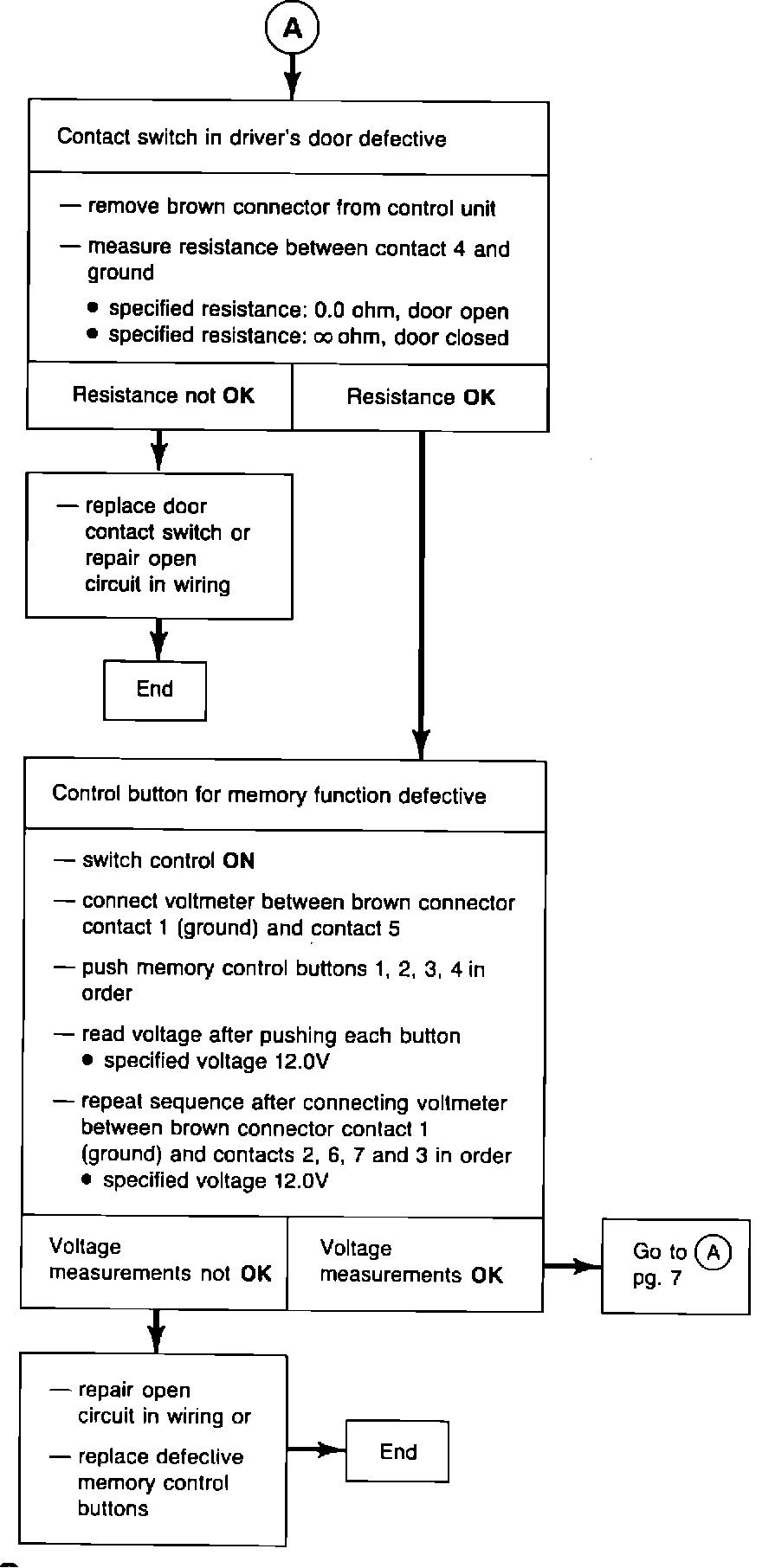 A

Contact switch in driver's door defective

— remove brown connector from control unit

— measure resistance between contact 4 and ground

• specified resistance: 0.0 ohm, door open
• specified resistance: ∞ ohm, door closed

Resistance not OK

Resistance OK

— replace door contact switch or repair open circuit in wiring

End

Control button for memory function defective

— switch control ON

— connect voltmeter between brown connector contact 1 (ground) and contact 5

— push memory control buttons 1, 2, 3, 4 in order

— read voltage after pushing each button
• specified voltage 12.0V

— repeat sequence after connecting voltmeter between brown connector contact 1 (ground) and contacts 2, 6, 7 and 3 in order
• specified voltage 12.0V

Voltage measurements not OK

Voltage measurements OK

Go to A pg. 7

— repair open circuit in wiring or

— replace defective memory control buttons

End